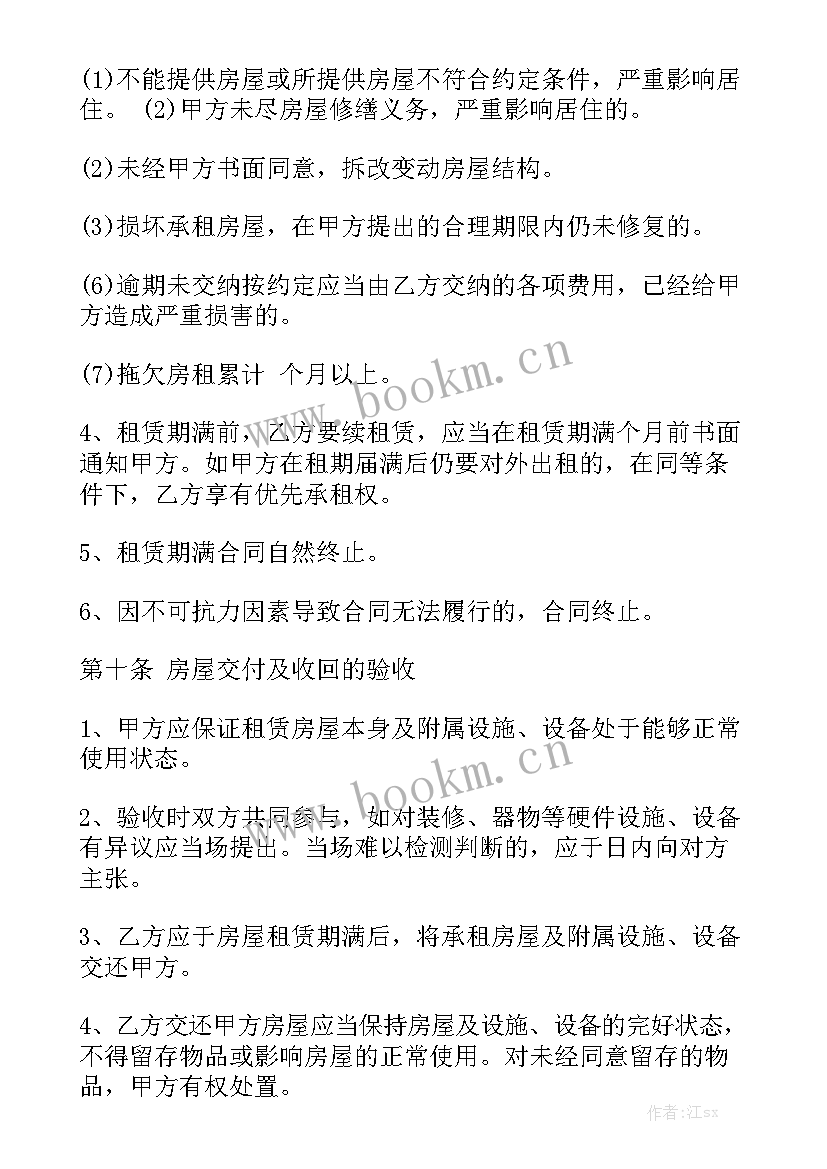 (1)不能提供房屋或所提供房屋不符合约定条件，严重影响居住。 (2)甲方未尽房屋修缮义务，严重影响居住的。

(2)未经甲方书面同意，拆改变动房屋结构。

(3)损坏承租房屋，在甲方提出的合理期限内仍未修复的。

(6)逾期未交纳按约定应当由乙方交纳的各项费用，已经给甲方造成严重损害的。

(7)拖欠房租累计 个月以上。

4、租赁期满前，乙方要续租赁，应当在租赁期满个月前书面通知甲方。如甲方在租期届满后仍要对外出租的，在同等条件下，乙方享有优先承租权。

5、租赁期满合同自然终止。

6、因不可抗力因素导致合同无法履行的，合同终止。

第十条 房屋交付及收回的验收

1、甲方应保证租赁房屋本身及附属设施、设备处于能够正常使用状态。

2、验收时双方共同参与，如对装修、器物等硬件设施、设备有异议应当场提出。当场难以检测判断的，应于日内向对方主张。

3、乙方应于房屋租赁期满后，将承租房屋及附属设施、设备交还甲方。

4、乙方交还甲方房屋应当保持房屋及设施、设备的完好状态，不得留存物品或影响房屋的正常使用。对未经同意留存的物品，甲方有权处置。

www.bookm.cn
www.bookm.cn
作者:江sx